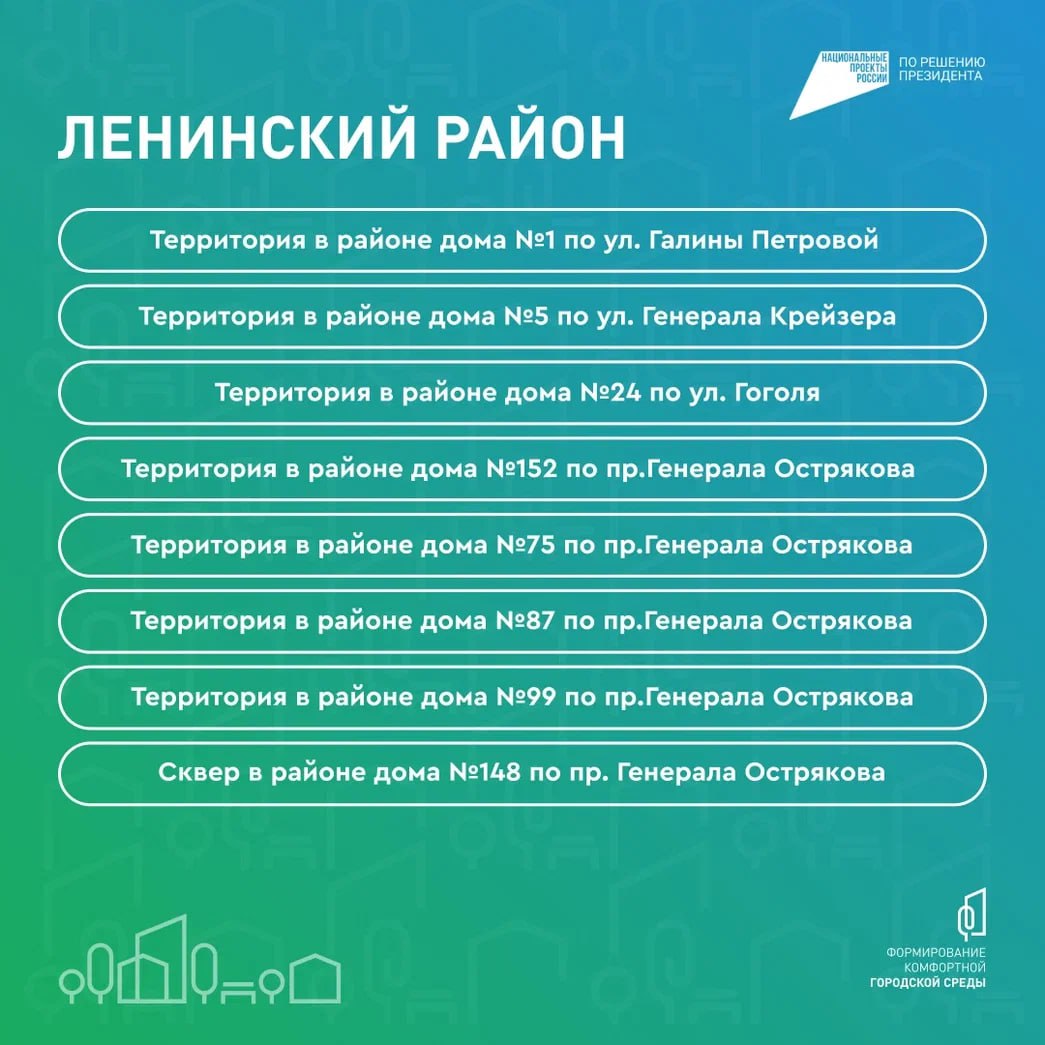 НАЦИОНАЛЬНЫЕ ПРОЕКТЫ РОССИИ
ПО РЕШЕНИЮ ПРЕЗИДЕНТА

ЛЕНИНСКИЙ РАЙОН

Территория в районе дома №1 по ул. Галины Петровой

Территория в районе дома №5 по ул. Генерала Крейзера

Территория в районе дома №24 по ул. Гоголя

Территория в районе дома №152 по пр.Генерала Острякова

Территория в районе дома №75 по пр.Генерала Острякова

Территория в районе дома №87 по пр.Генерала Острякова

Территория в районе дома №99 по пр.Генерала Острякова

Сквер в районе дома №148 по пр. Генерала Острякова

ФОРМИРОВАНИЕ
КОМФОРТНОЙ
ГОРОДСКОЙ СРЕДЫ